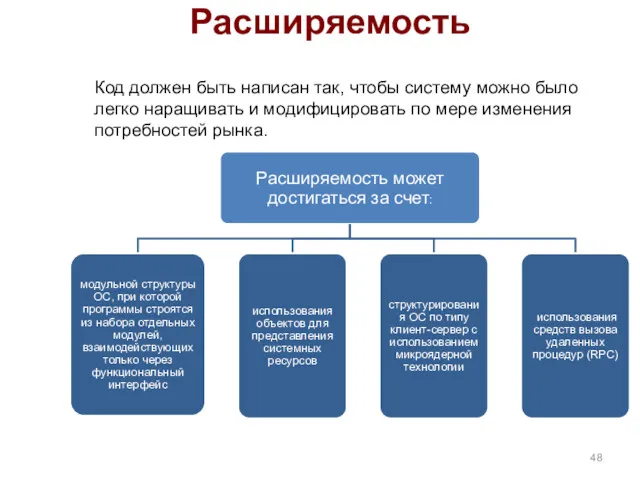 Расширяемость

Код должен быть написан так, чтобы систему можно было легко наращивать и модифицировать по мере изменения потребностей рынка.

Расширяемость может достигаться за счет:

модульной структуры ОС, при которой программы строятся из набора отдельных модулей, взаимодействующих только через функциональный интерфейс

использования объектов для представления системных ресурсов

структурирования ОС по типу клиент-сервер с использованием микроядерной технологии

использования средств вызова удаленных процедур (RPC)

48